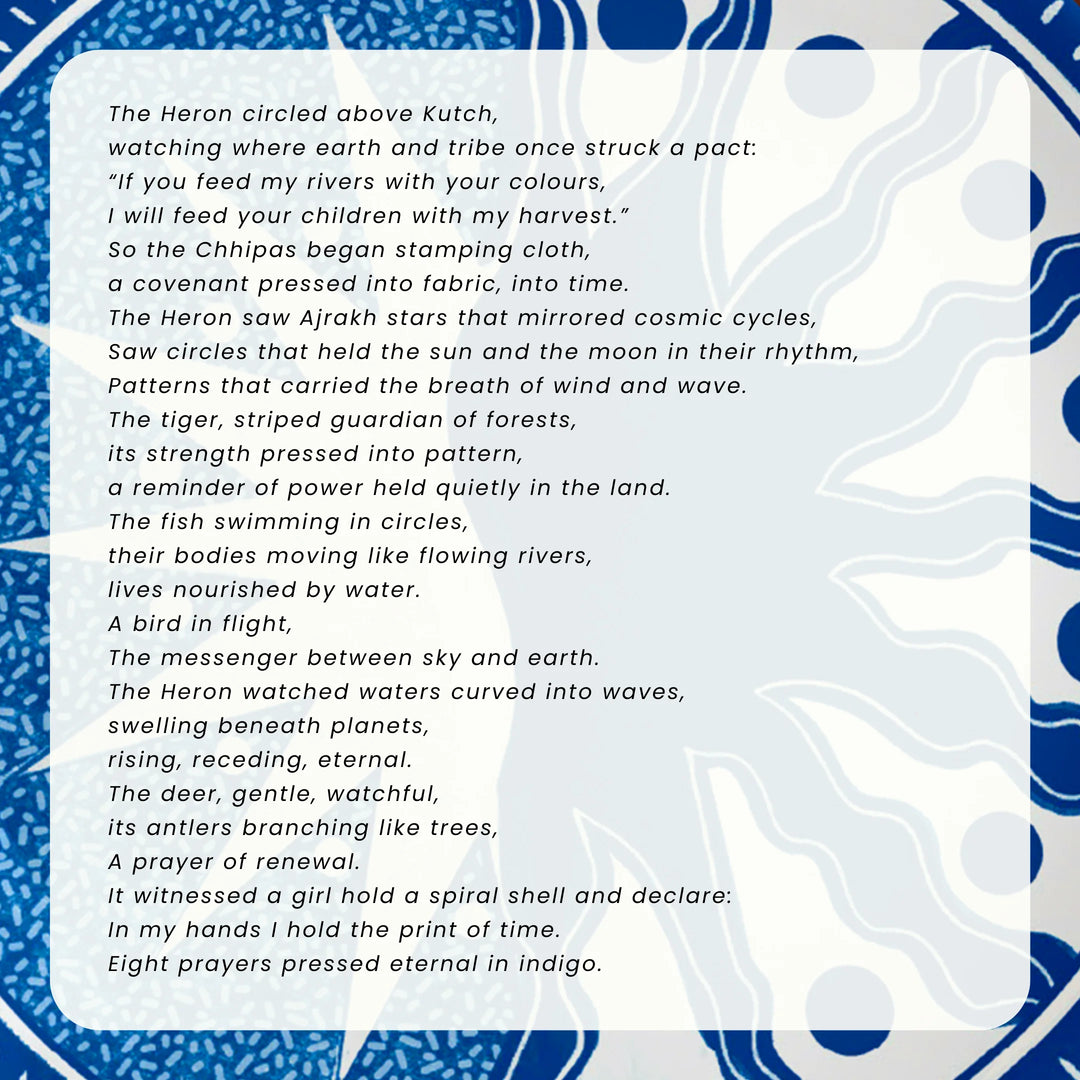 The Heron circled above Kutch,
watching where earth and tribe once struck a pact:
"If you feed my rivers with your colours,
I will feed your children with my harvest."
So the Chhipas began stamping cloth,
a covenant pressed into fabric, into time.
The Heron saw Ajrakh stars that mirrored cosmic cycles,
Saw circles that held the sun and the moon in their rhythm,
Patterns that carried the breath of wind and wave.
The tiger, striped guardian of forests,
its strength pressed into pattern,
a reminder of power held quietly in the land.
The fish swimming in circles,
their bodies moving like flowing rivers,
lives nourished by water.
A bird in flight,
The messenger between sky and earth.
The Heron watched waters curved into waves,
swelling beneath planets,
rising, receding, eternal.
The deer, gentle, watchful,
its antlers branching like trees,
A prayer of renewal.
It witnessed a girl hold a spiral shell and declare:
In my hands I hold the print of time.
Eight prayers pressed eternal in indigo.